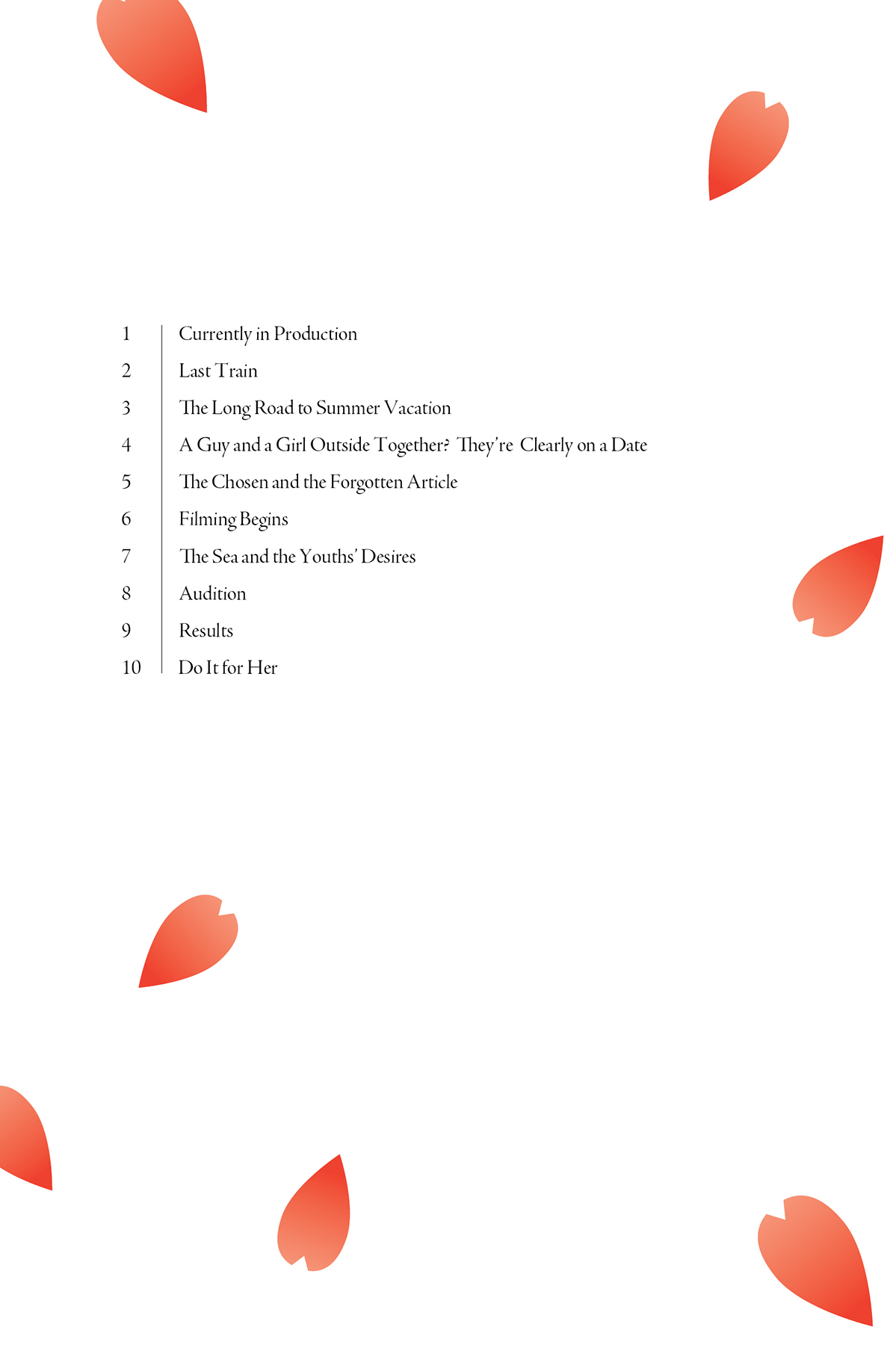 1 Currently in Production
2 Last Train
3 The Long Road to Summer Vacation
4 A Guy and a Girl Outside Together? They're Clearly on a Date
5 The Chosen and the Forgotten Article
6 Filming Begins
7 The Sea and the Youths' Desires
8 Audition
9 Results
10 Do It for Her